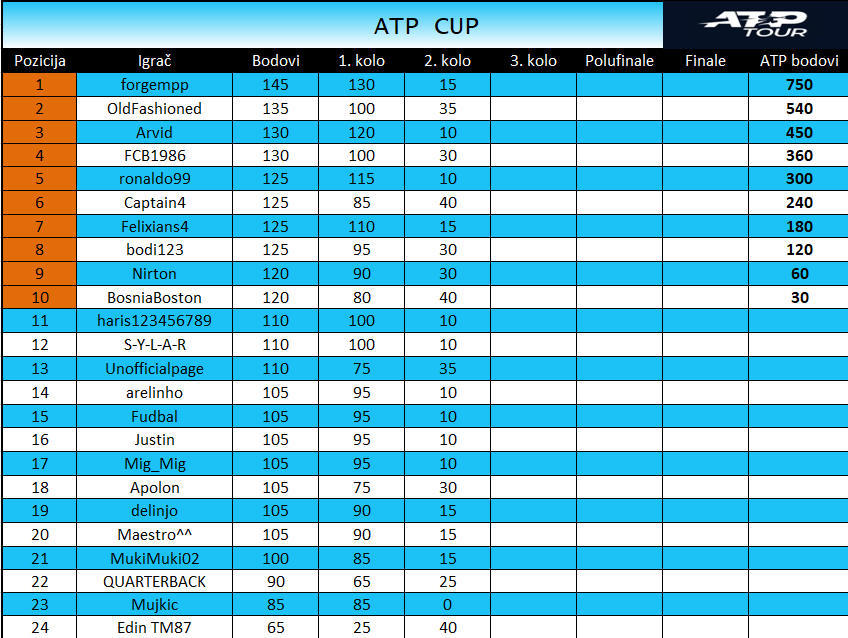 ATP CUP

ATP TOUR

| Pozicija | Igrač | Bodovi | 1. kolo | 2. kolo | 3. kolo | Polufinale | Finale | ATP bodovi |
|---|---|---|---|---|---|---|---|---|
| 1 | forgempp | 145 | 130 | 15 | | | | 750 |
| 2 | OldFashioned | 135 | 100 | 35 | | | | 540 |
| 3 | Arvid | 130 | 120 | 10 | | | | 450 |
| 4 | FCB1986 | 130 | 100 | 30 | | | | 360 |
| 5 | ronaldo99 | 125 | 115 | 10 | | | | 300 |
| 6 | Captain4 | 125 | 85 | 40 | | | | 240 |
| 7 | Felixians4 | 125 | 110 | 15 | | | | 180 |
| 8 | bodi123 | 125 | 95 | 30 | | | | 120 |
| 9 | Nirton | 120 | 90 | 30 | | | | 60 |
| 10 | BosniaBoston | 120 | 80 | 40 | | | | 30 |
| 11 | haris123456789 | 110 | 100 | 10 | | | | |
| 12 | S-Y-L-A-R | 110 | 100 | 10 | | | | |
| 13 | Unofficialpage | 110 | 75 | 35 | | | | |
| 14 | arelinho | 105 | 95 | 10 | | | | |
| 15 | Fudbal | 105 | 95 | 10 | | | | |
| 16 | Justin | 105 | 95 | 10 | | | | |
| 17 | Mig_Mig | 105 | 95 | 10 | | | | |
| 18 | Apolon | 105 | 75 | 30 | | | | |
| 19 | delinjo | 105 | 90 | 15 | | | | |
| 20 | Maestro^^ | 105 | 90 | 15 | | | | |
| 21 | MukiMuki02 | 100 | 85 | 15 | | | | |
| 22 | QUARTERBACK | 90 | 65 | 25 | | | | |
| 23 | Mujkic | 85 | 85 | 0 | | | | |
| 24 | Edin TM87 | 65 | 25 | 40 | | | | |